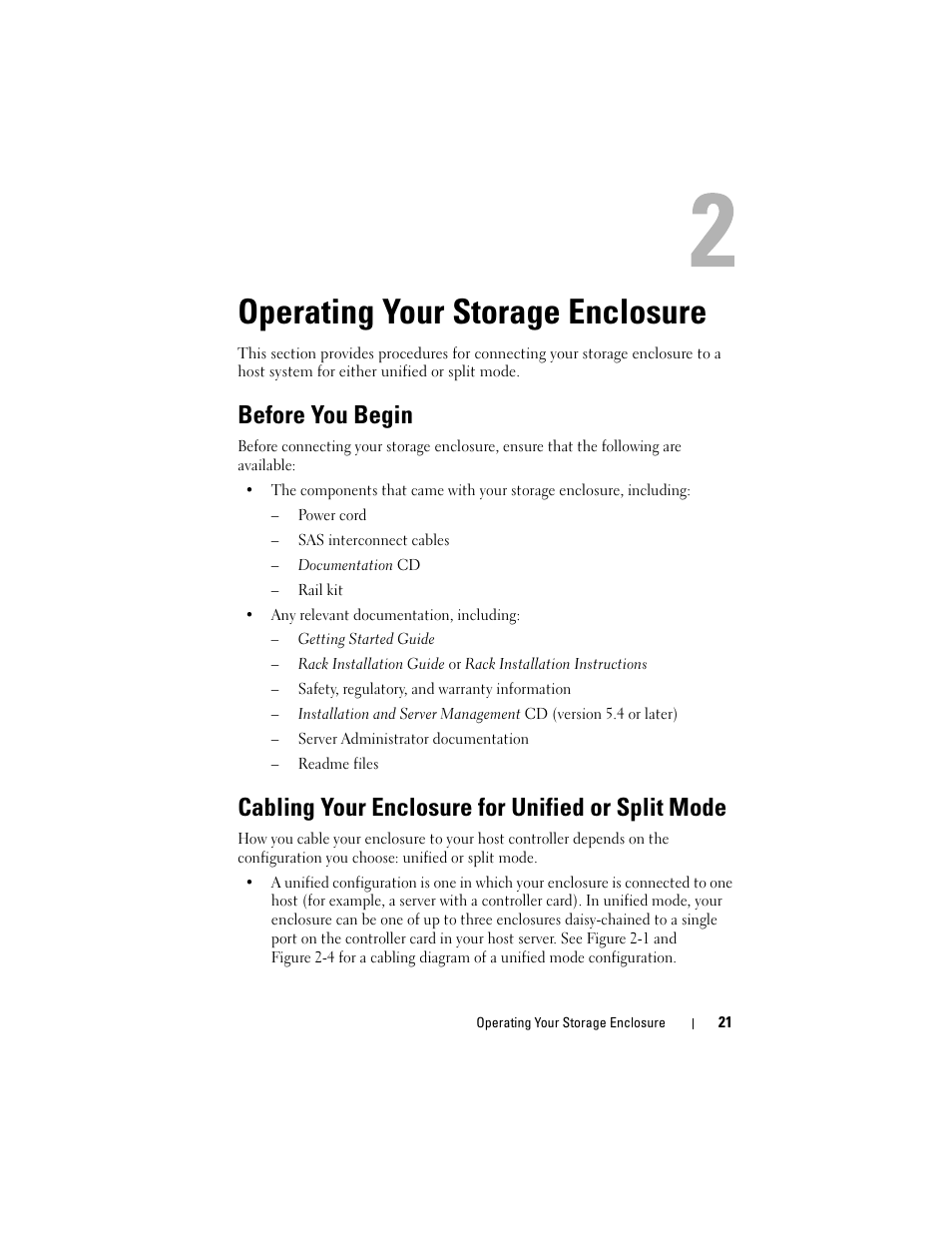 2

Operating Your Storage Enclosure

This section provides procedures for connecting your storage enclosure to a host system for either unified or split mode.

Before You Begin

Before connecting your storage enclosure, ensure that the following are available:

• The components that came with your storage enclosure, including:
– Power cord
– SAS interconnect cables
– Documentation CD
– Rail kit

• Any relevant documentation, including:
– Getting Started Guide
– Rack Installation Guide or Rack Installation Instructions
– Safety, regulatory, and warranty information
– Installation and Server Management CD (version 5.4 or later)
– Server Administrator documentation
– Readme files

Cabling Your Enclosure for Unified or Split Mode

How you cable your enclosure to your host controller depends on the configuration you choose: unified or split mode.

• A unified configuration is one in which your enclosure is connected to one host (for example, a server with a controller card). In unified mode, your enclosure can be one of up to three enclosures daisy-chained to a single port on the controller card in your host server. See Figure 2-1 and Figure 2-4 for a cabling diagram of a unified mode configuration.

Operating Your Storage Enclosure | 21